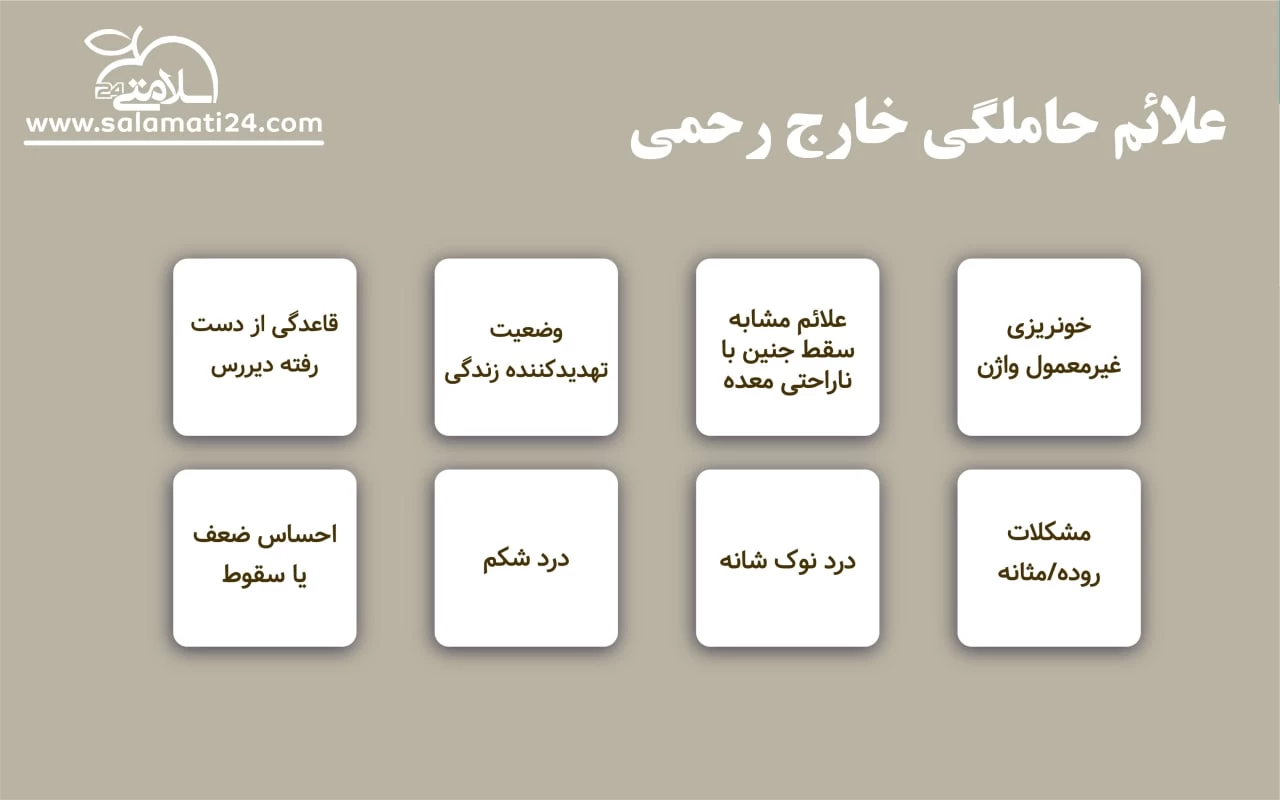 سلامتی 24
www.salamati24.com

علائم حاملگی خارج رحمی

خونریزی غیرمعمول واژن

علائم مشابه سقط جنین با ناراحتی معده

وضعیت تهدیدکننده زندگی

قاعدگی از دست رفته دیررس

مشکلات روده/مثانه

درد نوک شانه

درد شکم

احساس ضعف یا سقوط